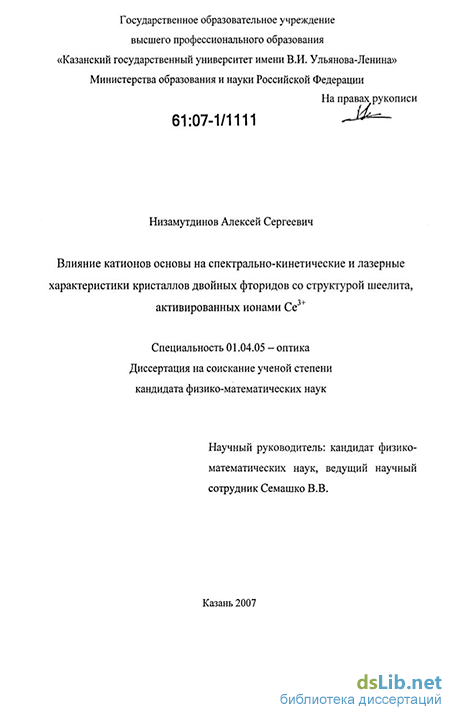 Государственное образовательное учреждение
высшего профессионального образования
«Казанский государственный университет имени В.И. Ульянова-Ленина»
Министерства образования и науки Российской Федерации

На правах рукописи

61:07-1/1111

Низамутдинов Алексей Сергеевич

Влияние катионов основы на спектрально-кинетические и лазерные характеристики кристаллов двойных фторидов со структурой шеелита, активированных ионами $Ce^{3+}$

Специальность 01.04.05 – оптика
Диссертация на соискание ученой степени
кандидата физико-математических наук

Научный руководитель: кандидат физико-математических наук, ведущий научный сотрудник Семашко В.В.

Казань 2007

dsLib.net
библиотека диссертаций